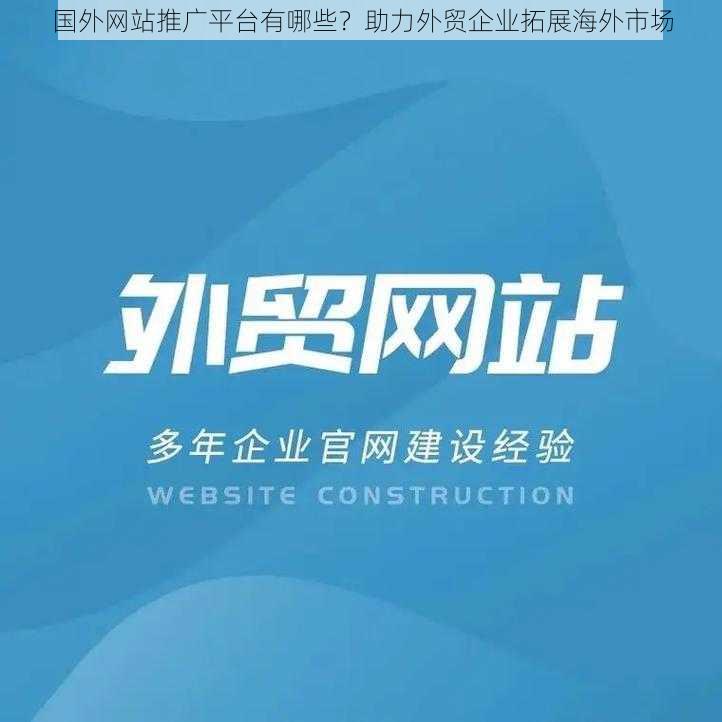 国外网站推广平台有哪些？助力外贸企业拓展海外市场

外贸网站

多年企业官网建设经验

WEBSITE CONSTRUCTION